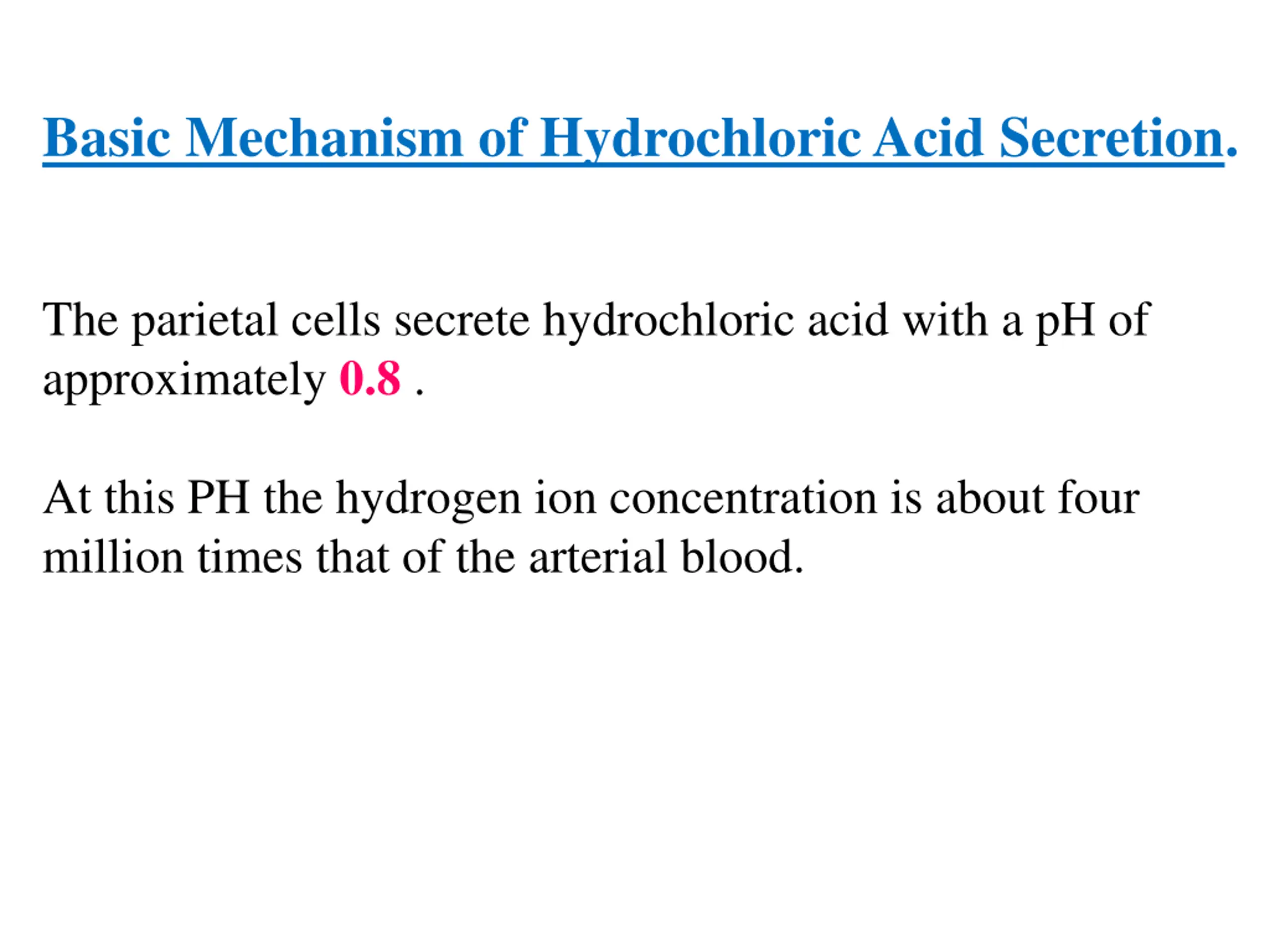 Basic Mechanism of Hydrochloric Acid Secretion.

The parietal cells secrete hydrochloric acid with a pH of approximately 0.8 .

At this PH the hydrogen ion concentration is about four million times that of the arterial blood.